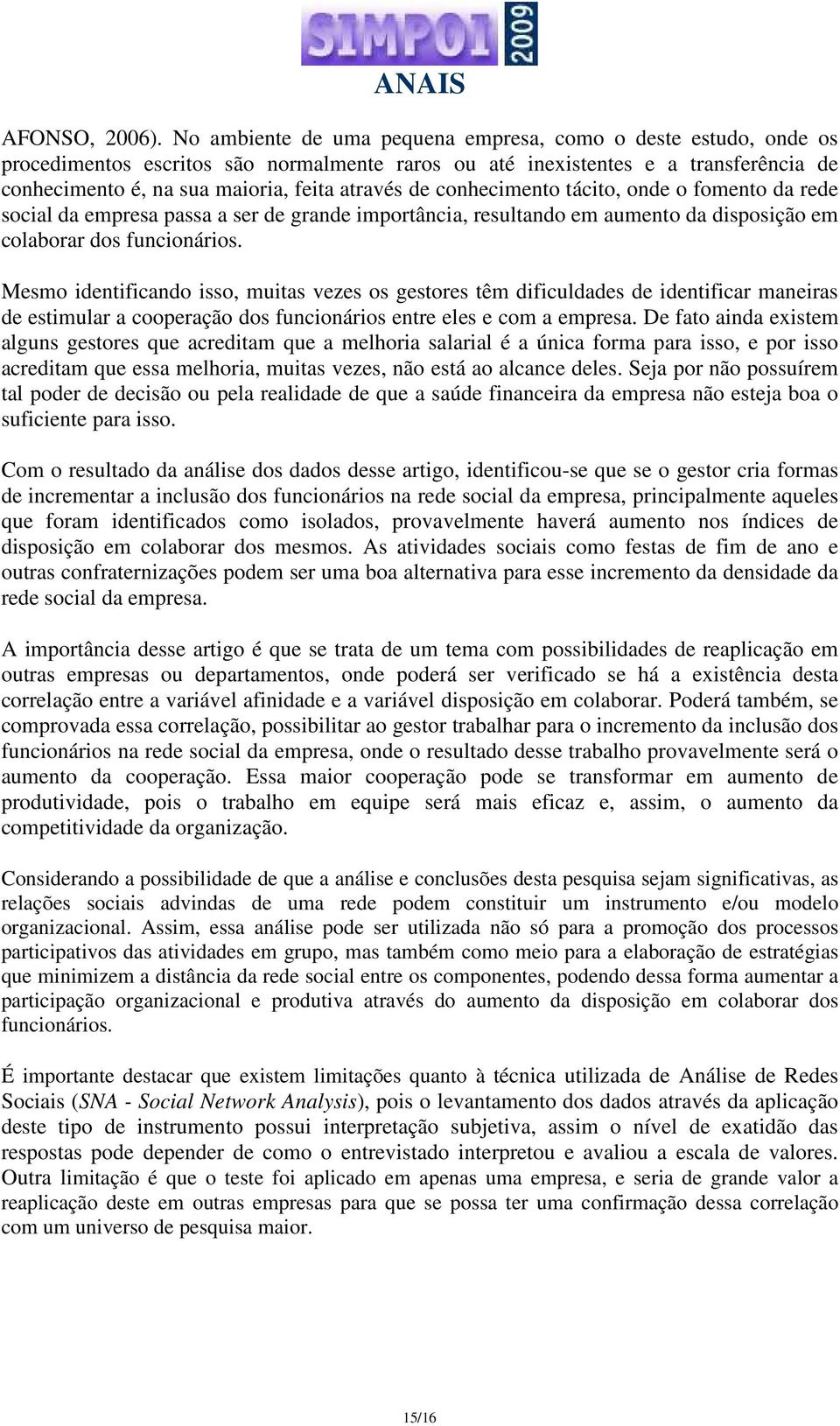 SIMPOI 2009
ANAIS

AFONSO, 2006). No ambiente de uma pequena empresa, como o deste estudo, onde os procedimentos escritos são normalmente raros ou até inexistentes e a transferência de conhecimento é, na sua maioria, feita através de conhecimento tácito, onde o fomento da rede social da empresa passa a ser de grande importância, resultando em aumento da disposição em colaborar dos funcionários.

Mesmo identificando isso, muitas vezes os gestores têm dificuldades de identificar maneiras de estimular a cooperação dos funcionários entre eles e com a empresa. De fato ainda existem alguns gestores que acreditam que a melhoria salarial é a única forma para isso, e por isso acreditam que essa melhoria, muitas vezes, não está ao alcance deles. Seja por não possuírem tal poder de decisão ou pela realidade de que a saúde financeira da empresa não esteja boa o suficiente para isso.

Com o resultado da análise dos dados desse artigo, identificou-se que se o gestor cria formas de incrementar a inclusão dos funcionários na rede social da empresa, principalmente aqueles que foram identificados como isolados, provavelmente haverá aumento nos índices de disposição em colaborar dos mesmos. As atividades sociais como festas de fim de ano e outras confraternizações podem ser uma boa alternativa para esse incremento da densidade da rede social da empresa.

A importância desse artigo é que se trata de um tema com possibilidades de reaplicação em outras empresas ou departamentos, onde poderá ser verificado se há a existência desta correlação entre a variável afinidade e a variável disposição em colaborar. Poderá também, se comprovada essa correlação, possibilitar ao gestor trabalhar para o incremento da inclusão dos funcionários na rede social da empresa, onde o resultado desse trabalho provavelmente será o aumento da cooperação. Essa maior cooperação pode se transformar em aumento de produtividade, pois o trabalho em equipe será mais eficaz e, assim, o aumento da competitividade da organização.

Considerando a possibilidade de que a análise e conclusões desta pesquisa sejam significativas, as relações sociais advindas de uma rede podem constituir um instrumento e/ou modelo organizacional. Assim, essa análise pode ser utilizada não só para a promoção dos processos participativos das atividades em grupo, mas também como meio para a elaboração de estratégias que minimizem a distância da rede social entre os componentes, podendo dessa forma aumentar a participação organizacional e produtiva através do aumento da disposição em colaborar dos funcionários.

É importante destacar que existem limitações quanto à técnica utilizada de Análise de Redes Sociais (SNA - Social Network Analysis), pois o levantamento dos dados através da aplicação deste tipo de instrumento possui interpretação subjetiva, assim o nível de exatidão das respostas pode depender de como o entrevistado interpretou e avaliou a escala de valores. Outra limitação é que o teste foi aplicado em apenas uma empresa, e seria de grande valor a reaplicação deste em outras empresas para que se possa ter uma confirmação dessa correlação com um universo de pesquisa maior.

15/16